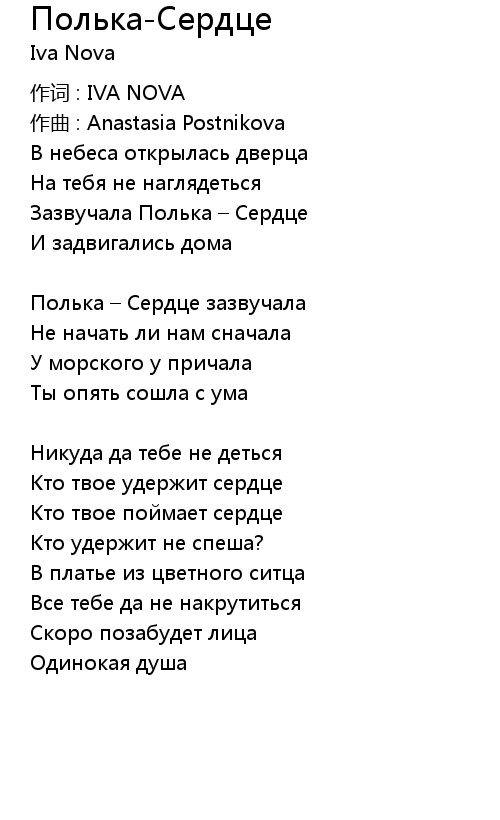 Полька-Сердце
Iva Nova

作词 : IVA NOVA
作曲 : Anastasia Postnikova
В небеса открылась дверца
На тебя не наглядеться
Зазвучала Полька – Сердце
И задвигались дома

Полька – Сердце зазвучала
Не начать ли нам сначала
У морского у причала
Ты опять сошла с ума

Никуда да тебе не деться
Кто твое удержит сердце
Кто твое поймает сердце
Кто удержит не спеша?
В платье из цветного ситца
Все тебе да не накрутиться
Скоро позабудет лица
Одинокая душа